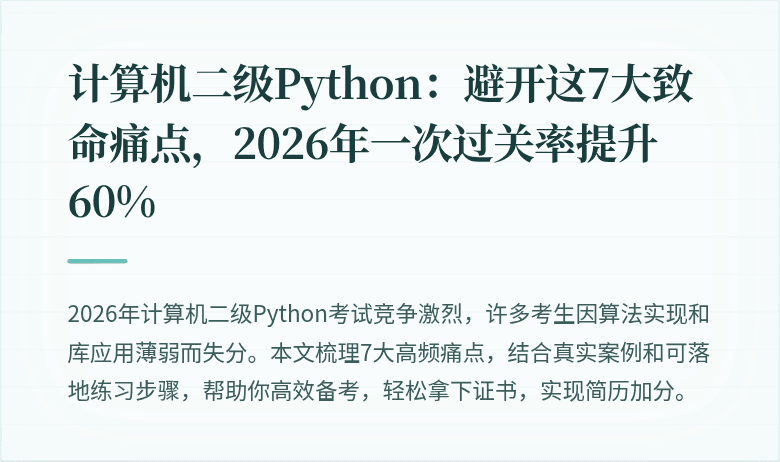 计算机二级Python：避开这7大致命痛点，2026年一次过关率提升60%

2026年计算机二级Python考试竞争激烈，许多考生因算法实现和库应用薄弱而失分。本文梳理7大高频痛点，结合真实案例和可落地练习步骤，帮助你高效备考，轻松拿下证书，实现简历加分。